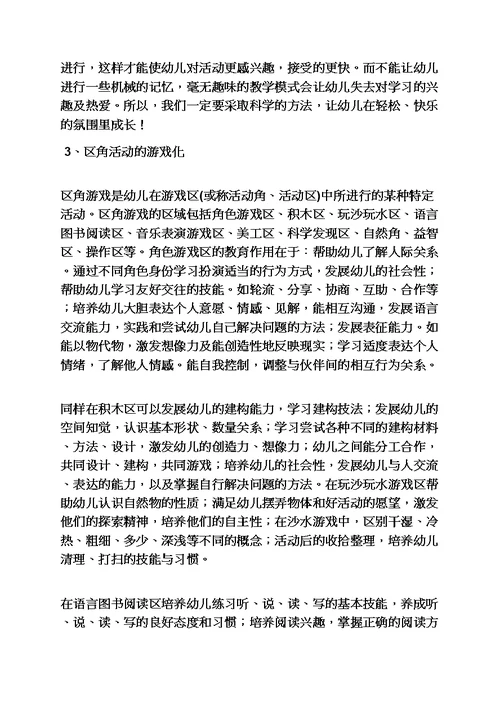 进行，这样才能使幼儿对活动更感兴趣，接受的更快。而不能让幼儿进行一些机械的记忆，毫无趣味的教学模式会让幼儿失去对学习的兴趣及热爱。所以，我们一定要采取科学的方法，让幼儿在轻松、快乐的氛围里成长！

3、区角活动的游戏化

区角游戏是幼儿在游戏区(或称活动角、活动区)中所进行的某种特定活动。区角游戏的区域包括角色游戏区、积木区、玩沙玩水区、语言图书阅读区、音乐表演游戏区、美工区、科学发现区、自然角、益智区、操作区等。角色游戏区的教育作用在于：帮助幼儿了解人际关系。通过不同角色身份学习扮演适当的行为方式，发展幼儿的社会性；帮助幼儿学习友好交往的技能。如轮流、分享、协商、互助、合作等；培养幼儿大胆表达个人意愿、情感、见解，能相互沟通，发展语言交流能力，实践和尝试幼儿自己解决问题的方法；发展表征能力。如能以物代物，激发想像力及能创造性地反映现实；学习适度表达个人情绪，了解他人情感。能自我控制，调整与伙伴间的相互行为关系。

同样在积木区可以发展幼儿的建构能力，学习建构技法；发展幼儿的空间知觉，认识基本形状、数量关系；学习尝试各种不同的建构材料、方法、设计，激发幼儿的创造力、想像力；幼儿之间能分工合作，共同设计、建构，共同游戏；培养幼儿的社会性，发展幼儿与人交流、表达的能力，以及掌握自行解决问题的方法。在玩沙玩水游戏区帮助幼儿认识自然物的性质；满足幼儿摆弄物体和好活动的愿望，激发他们的探索精神，培养他们的自主性；在沙水游戏中，区别干湿、冷热、粗细、多少、深浅等不同的概念；活动后的收拾整理，培养幼儿清理、打扫的技能与习惯。

在语言图书阅读区培养幼儿练习听、说、读、写的基本技能，养成听、说、读、写的良好态度和习惯；培养阅读兴趣，掌握正确的阅读方